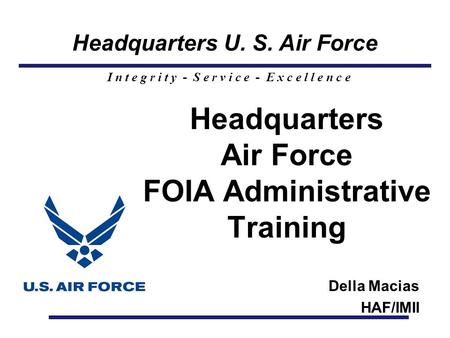 Headquarters U. S. Air Force

Integrity - Service - Excellence

Headquarters Air Force FOIA Administrative Training

U.S. AIR FORCE

Della Macias
HAF/IMII